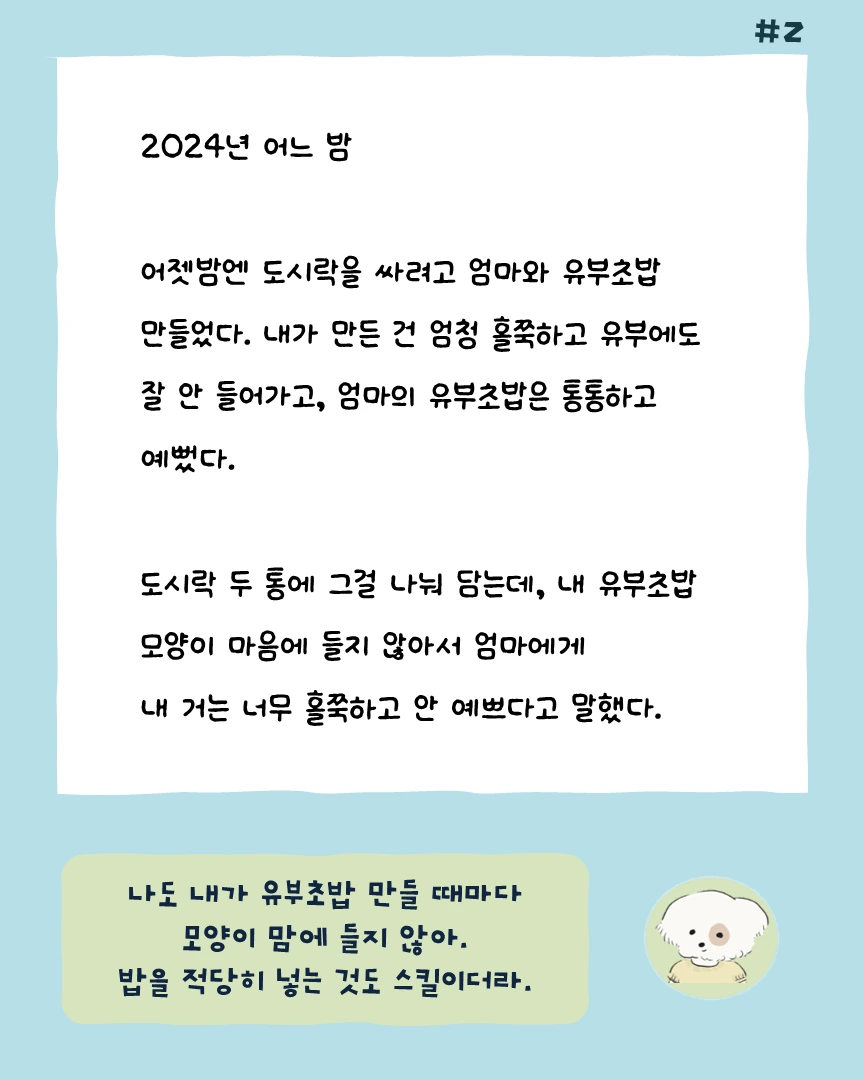 #2

2024년 어느 밤

어젯밤엔 도시락을 싸려고 엄마와 유부초밥 만들었다. 내가 만든 건 엄청 홀쭉하고 유부에도 잘 안 들어가고, 엄마의 유부초밥은 통통하고 예뻤다.

도시락 두 통에 그걸 나눠 담는데, 내 유부초밥 모양이 마음에 들지 않아서 엄마에게 내 거는 너무 홀쭉하고 안 예쁘다고 말했다.

나도 내가 유부초밥 만들 때마다
모양이 맘에 들지 않아.
밥을 적당히 넣는 것도 스킬이더라.